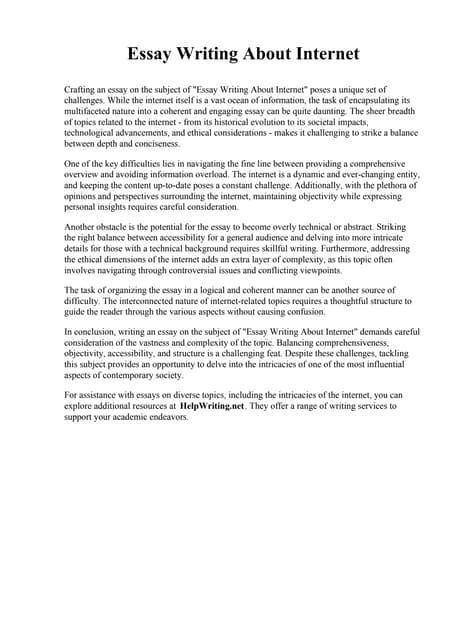 Essay Writing About Internet

Crafting an essay on the subject of "Essay Writing About Internet" poses a unique set of challenges. While the internet itself is a vast ocean of information, the task of encapsulating its multifaceted nature into a coherent and engaging essay can be quite daunting. The sheer breadth of topics related to the internet - from its historical evolution to its societal impacts, technological advancements, and ethical considerations - makes it challenging to strike a balance between depth and conciseness.

One of the key difficulties lies in navigating the fine line between providing a comprehensive overview and avoiding information overload. The internet is a dynamic and ever-changing entity, and keeping the content up-to-date poses a constant challenge. Additionally, with the plethora of opinions and perspectives surrounding the internet, maintaining objectivity while expressing personal insights requires careful consideration.

Another obstacle is the potential for the essay to become overly technical or abstract. Striking the right balance between accessibility for a general audience and delving into more intricate details for those with a technical background requires skillful writing. Furthermore, addressing the ethical dimensions of the internet adds an extra layer of complexity, as this topic often involves navigating through controversial issues and conflicting viewpoints.

The task of organizing the essay in a logical and coherent manner can be another source of difficulty. The interconnected nature of internet-related topics requires a thoughtful structure to guide the reader through the various aspects without causing confusion.

In conclusion, writing an essay on the subject of "Essay Writing About Internet" demands careful consideration of the vastness and complexity of the topic. Balancing comprehensiveness, objectivity, accessibility, and structure is a challenging feat. Despite these challenges, tackling this subject provides an opportunity to delve into the intricacies of one of the most influential aspects of contemporary society.

For assistance with essays on diverse topics, including the intricacies of the internet, you can explore additional resources at HelpWriting.net. They offer a range of writing services to support your academic endeavors.